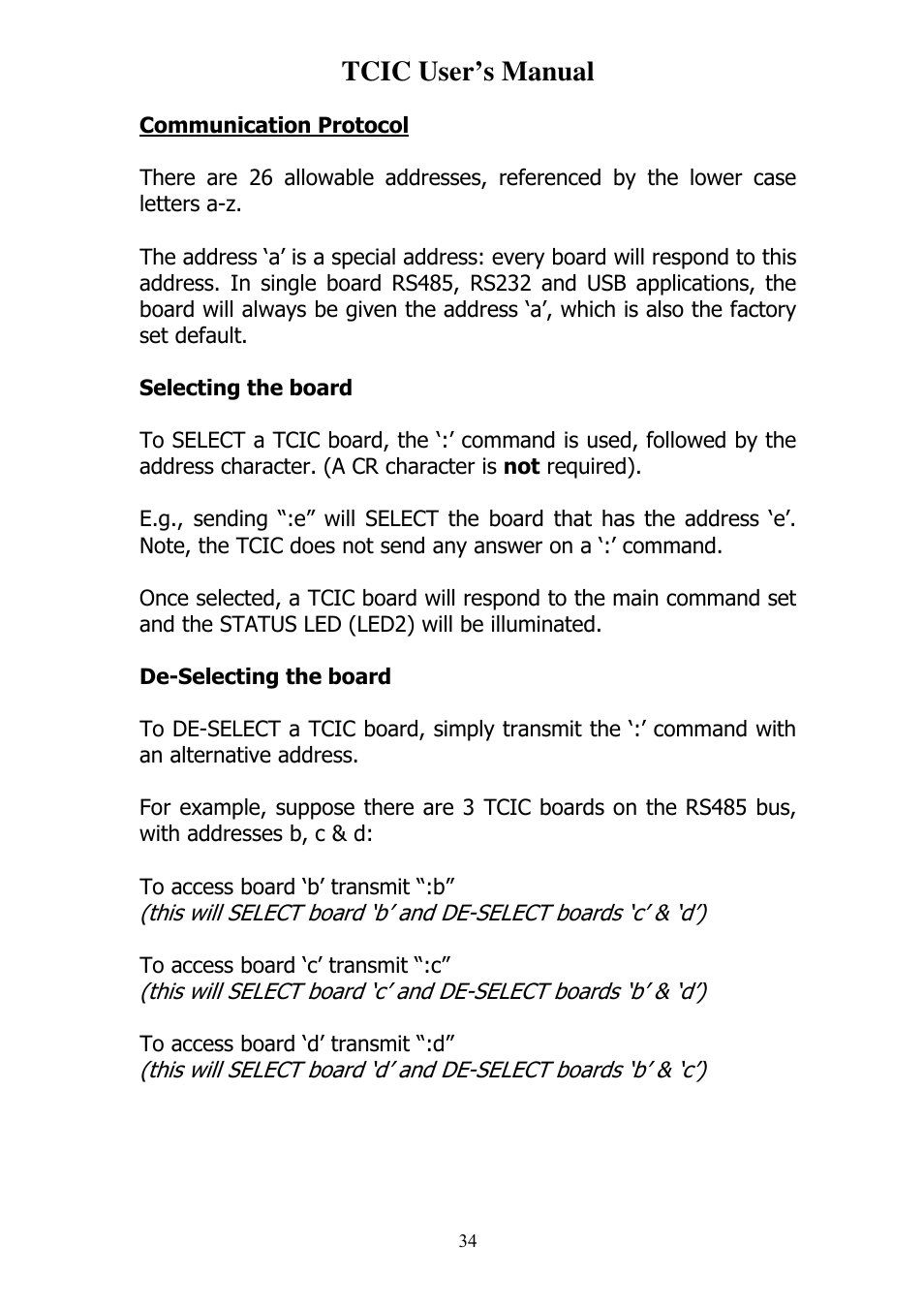 TCIC User’s Manual

Communication Protocol

There are 26 allowable addresses, referenced by the lower case letters a-z.

The address ‘a’ is a special address: every board will respond to this address. In single board RS485, RS232 and USB applications, the board will always be given the address ‘a’, which is also the factory set default.

Selecting the board

To SELECT a TCIC board, the ‘:’ command is used, followed by the address character. (A CR character is not required).

E.g., sending “:e” will SELECT the board that has the address ‘e’. Note, the TCIC does not send any answer on a ‘:’ command.

Once selected, a TCIC board will respond to the main command set and the STATUS LED (LED2) will be illuminated.

De-Selecting the board

To DE-SELECT a TCIC board, simply transmit the ‘:’ command with an alternative address.

For example, suppose there are 3 TCIC boards on the RS485 bus, with addresses b, c & d:

To access board ‘b’ transmit “:b”
(this will SELECT board ‘b’ and DE-SELECT boards ‘c’ & ‘d’)

To access board ‘c’ transmit “:c”
(this will SELECT board ‘c’ and DE-SELECT boards ‘b’ & ‘d’)

To access board ‘d’ transmit “:d”
(this will SELECT board ‘d’ and DE-SELECT boards ‘b’ & ‘c’)

34